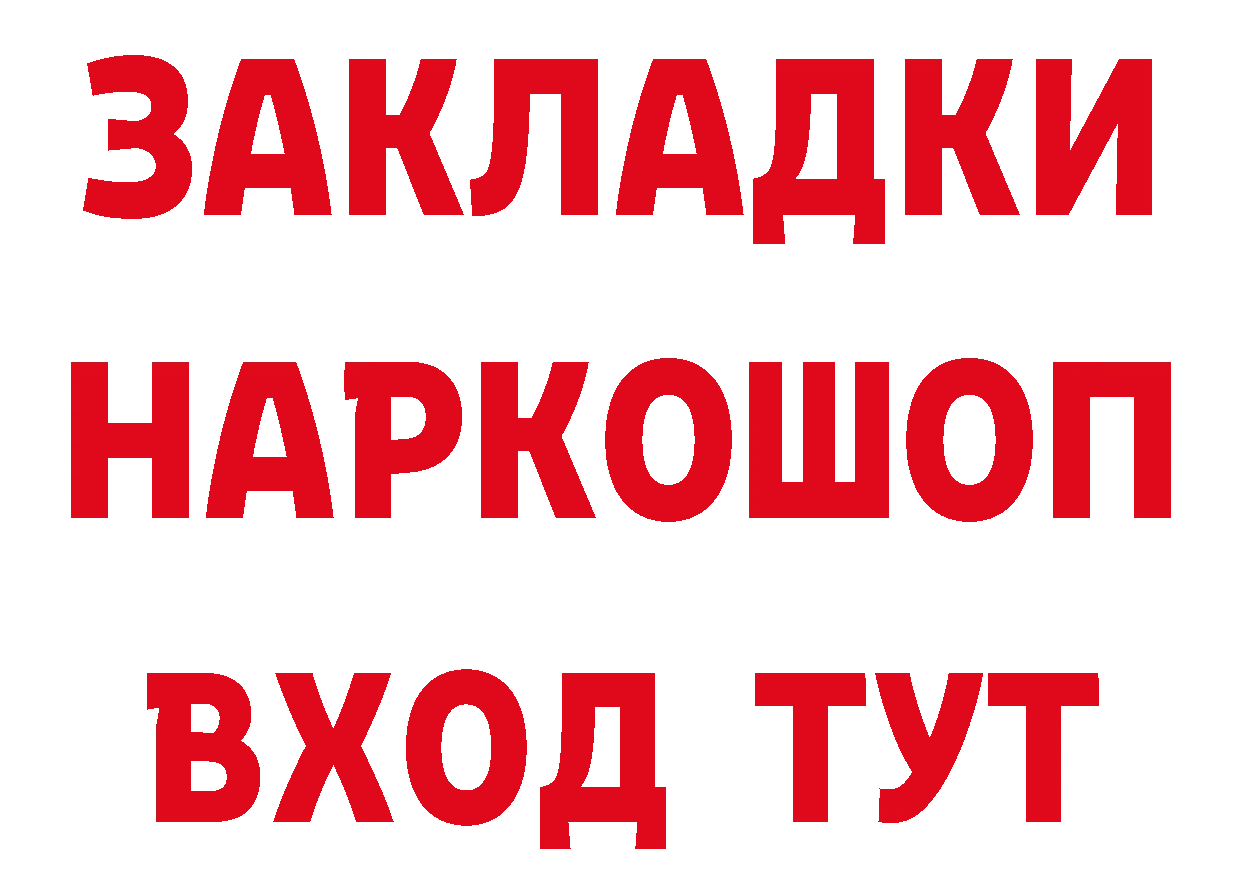 ЗАКЛАДКИ НАРКОШОП ВХОД ТУТ